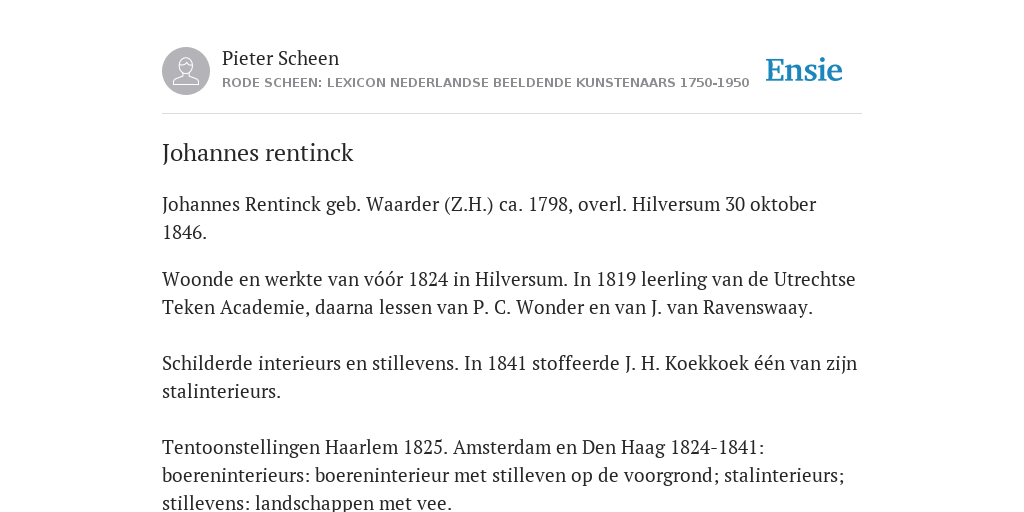 Pieter Scheen
RODE SCHEEN: LEXICON NEDERLANDSE BEELDENDE KUNSTENAARS 1750-1950

Ensie

Johannes rentinck

Johannes Rentinck geb. Waarder (Z.H.) ca. 1798, overl. Hilversum 30 oktober 1846.

Woonde en werkte van vóór 1824 in Hilversum. In 1819 leerling van de Utrechtse Teken Academie, daarna lessen van P. C. Wonder en van J. van Ravenswaay.

Schilderde interieurs en stillevens. In 1841 stoffeerde J. H. Koekkoek één van zijn stalinterieurs.

Tentoonstellingen Haarlem 1825. Amsterdam en Den Haag 1824-1841: boereninterieurs: boereninterieur met stilleven op de voorgrond; stalinterieurs; stillevens: landschappen met vee.